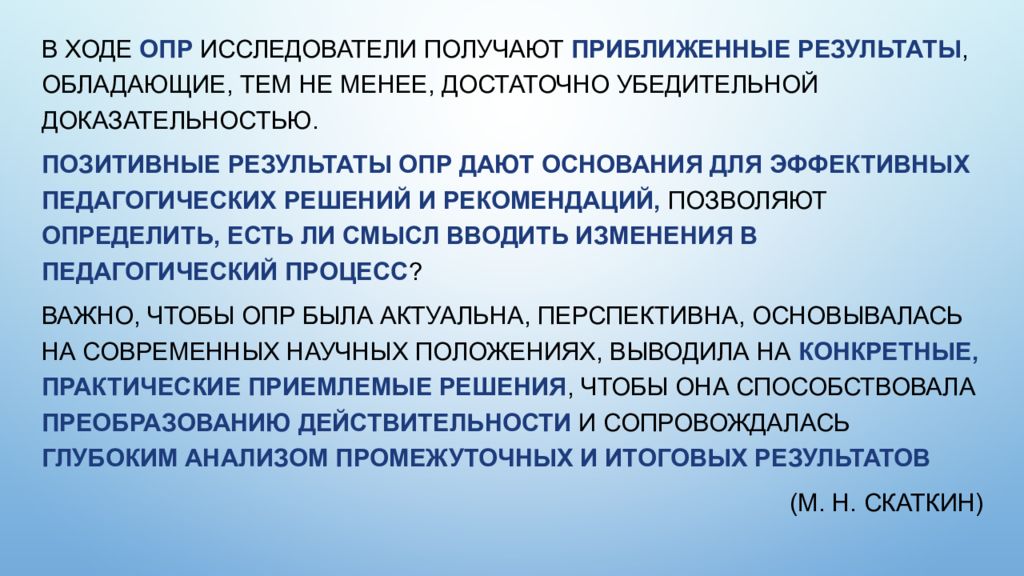 В ХОДЕ ОПР ИССЛЕДОВАТЕЛИ ПОЛУЧАЮТ ПРИБЛИЖЕННЫЕ РЕЗУЛЬТАТЫ, ОБЛАДАЮЩИЕ, ТЕМ НЕ МЕНЕЕ, ДОСТАТОЧНО УБЕДИТЕЛЬНОЙ ДОКАЗАТЕЛЬНОСТЬЮ.

ПОЗИТИВНЫЕ РЕЗУЛЬТАТЫ ОПР ДАЮТ ОСНОВАНИЯ ДЛЯ ЭФФЕКТИВНЫХ ПЕДАГОГИЧЕСКИХ РЕШЕНИЙ И РЕКОМЕНДАЦИЙ, ПОЗВОЛЯЮТ ОПРЕДЕЛИТЬ, ЕСТЬ ЛИ СМЫСЛ ВВОДИТЬ ИЗМЕНЕНИЯ В ПЕДАГОГИЧЕСКИЙ ПРОЦЕСС?

ВАЖНО, ЧТОБЫ ОПР БЫЛА АКТУАЛЬНА, ПЕРСПЕКТИВНА, ОСНОВЫВАЛАСЬ НА СОВРЕМЕННЫХ НАУЧНЫХ ПОЛОЖЕНИЯХ, ВЫВОДИЛА НА КОНКРЕТНЫЕ, ПРАКТИЧЕСКИЕ ПРИЕМЛЕМЫЕ РЕШЕНИЯ, ЧТОБЫ ОНА СПОСОБСТВОВАЛА ПРЕОБРАЗОВАНИЮ ДЕЙСТВИТЕЛЬНОСТИ И СОПРОВОЖДАЛАСЬ ГЛУБОКИМ АНАЛИЗОМ ПРОМЕЖУТОЧНЫХ И ИТОГОВЫХ РЕЗУЛЬТАТОВ

(М. Н. СКАТКИН)